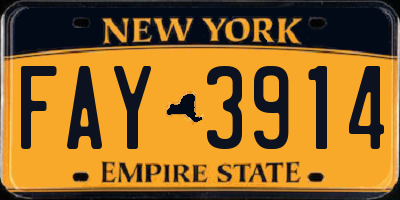 NEW YORK

FAY 3914

EMPIRE STATE